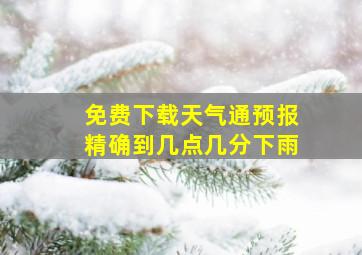 免费下载天气通预报
精确到几点几分下雨